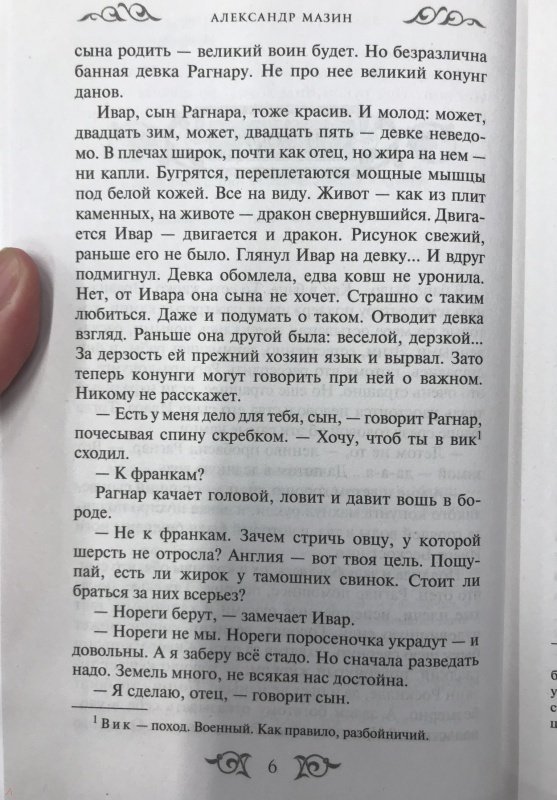 АЛЕКСАНДР МАЗИН

сына родить — великий воин будет. Но безразлична банная девка Рагнару. Не про нее великий конунг данов.

Ивар, сын Рагнара, тоже красив. И молод: может, двадцать зим, может, двадцать пять — девке неведомо. В плечах широк, почти как отец, но жира на нем — ни капли. Бугрятся, переплетаются мощные мышцы под белой кожей. Все на виду. Живот — как из плит каменных, на животе — дракон свернувшийся. Двигается Ивар — двигается и дракон. Рисунок свежий, раньше его не было. Глянул Ивар на девку... И вдруг подмигнул. Девка обомлела, едва ковш не уронила. Нет, от Ивара она сына не хочет. Страшно с таким любиться. Даже и подумать о таком. Отводит девка взгляд. Раньше она другой была: веселой, дерзкой... За дерзость ей прежний хозяин язык и вырвал. Зато теперь конунги могут говорить при ней о важном. Никому не расскажет.

— Есть у меня дело для тебя, сын, — говорит Рагнар, почесывая спину скребком. — Хочу, чтоб ты в вик$^1$ сходил.

— К франкам?

Рагнар качает головой, ловит и давит вошь в бороде.

— Не к франкам. Зачем стричь овцу, у которой шерсть не отросла? Англия — вот твоя цель. Пощупай, есть ли жирок у тамошних свинок. Стоит ли браться за них всерьез?

— Нореги берут, — замечает Ивар.

— Нореги не мы. Нореги поросеночка украдут — и довольны. А я заберу всё стадо. Но сначала разведать надо. Земель много, не всякая нас достойна.

— Я сделаю, отец, — говорит сын.

$^1$ Вик — поход. Военный. Как правило, разбойничий.

6